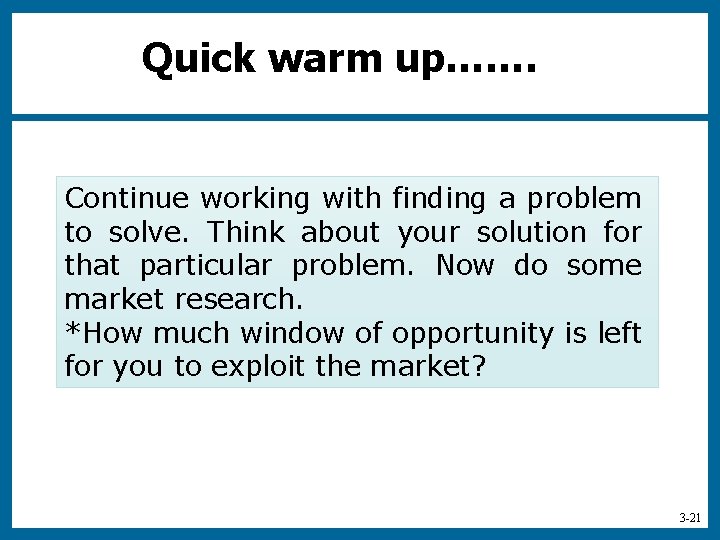 Quick warm up…….

Continue working with finding a problem to solve. Think about your solution for that particular problem. Now do some market research.

*How much window of opportunity is left for you to exploit the market?

3-21